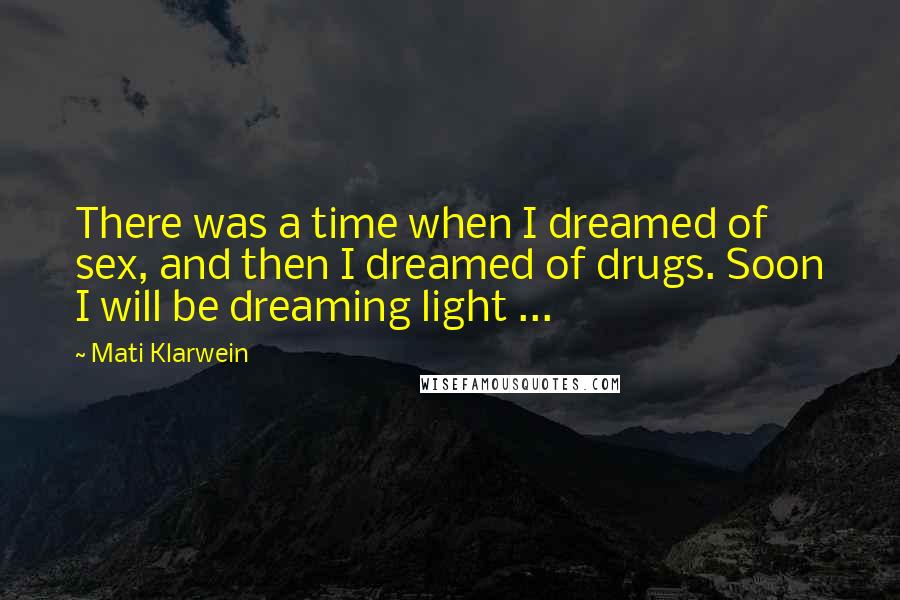 There was a time when I dreamed of sex, and then I dreamed of drugs. Soon I will be dreaming light ...

~ Mati Klarwein

WISEFAMOUSQUOTES.COM